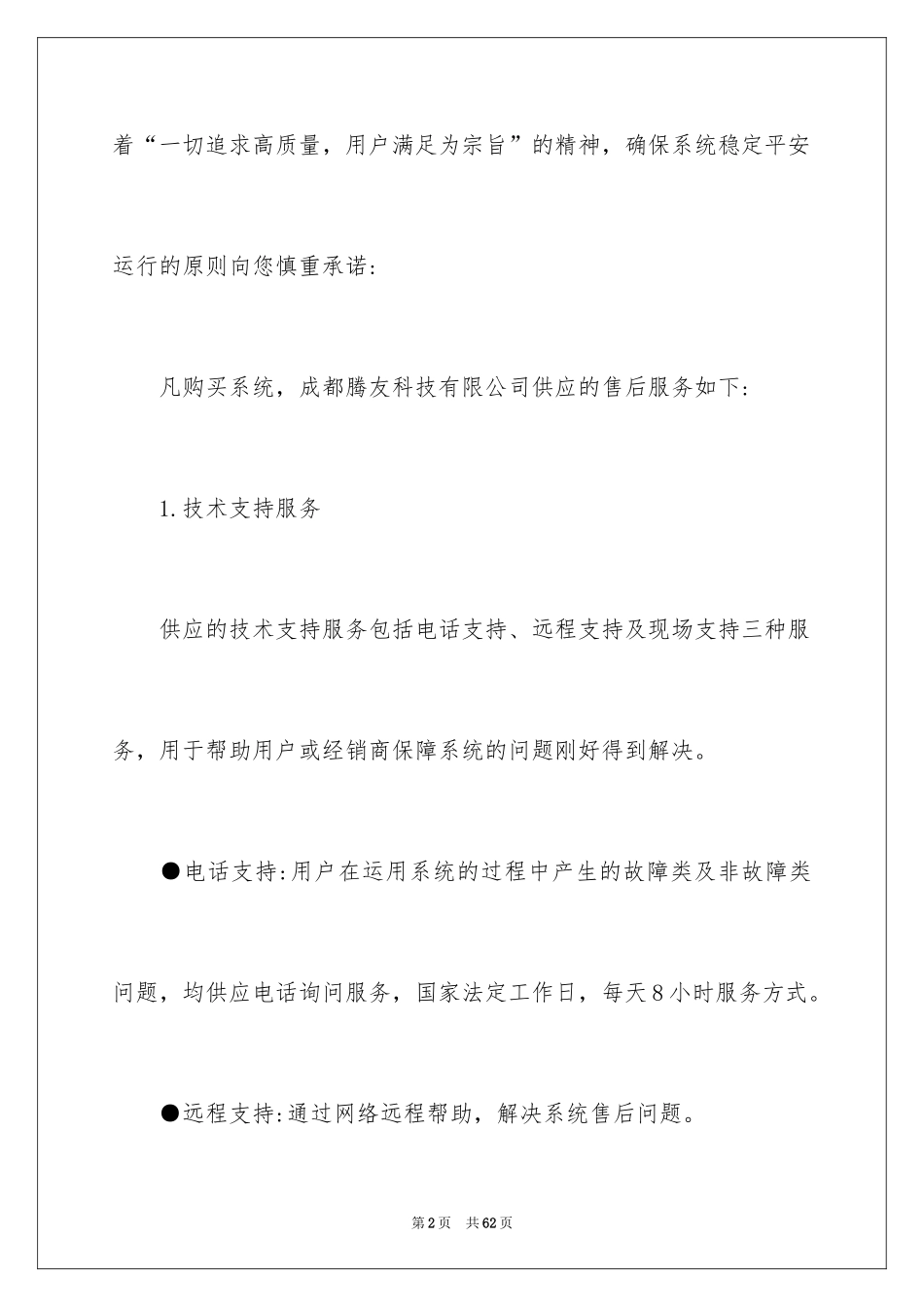 着“一切追求高质量，用户满足为宗旨”的精神，确保系统稳定平安运行的原则向您慎重承诺：

凡购买系统，成都腾友科技有限公司供应的售后服务如下：

1.技术支持服务

供应的技术支持服务包括电话支持、远程支持及现场支持三种服务，用于帮助用户或经销商保障系统的问题刚好得到解决。

●电话支持：用户在运用系统的过程中产生的故障类及非故障类问题，均供应电话询问服务，国家法定工作日，每天8小时服务方式。

●远程支持：通过网络远程帮助，解决系统售后问题。

第2页 共62页